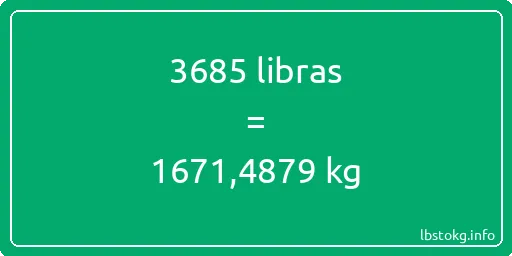 3685 libras
=
1671,4879 kg

lbstokg.info